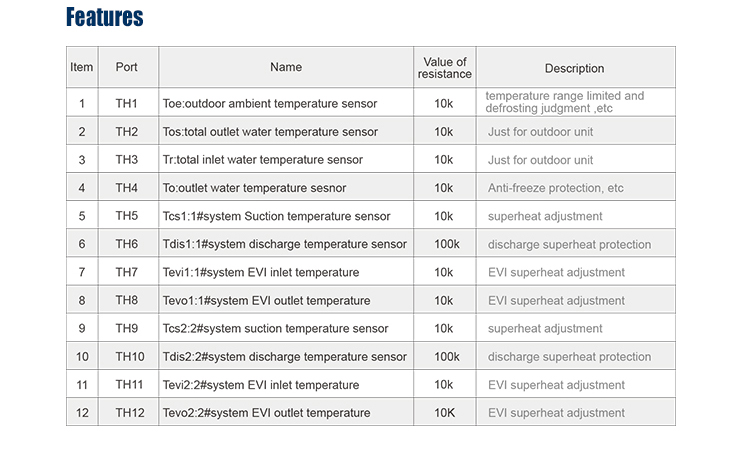 Features

| Item | Port | Name | Value of resistance | Description |
|---|---|---|---|---|
| 1 | TH1 | Toe:outdoor ambient temperature sensor | 10k | temperature range limited and defrosting judgment ,etc |
| 2 | TH2 | Tos:total outlet water temperature sensor | 10k | Just for outdoor unit |
| 3 | TH3 | Tr:total inlet water temperature sensor | 10k | Just for outdoor unit |
| 4 | TH4 | To:outlet water temperature sesnor | 10k | Anti-freeze protection, etc |
| 5 | TH5 | Tcs1:1#system Suction temperature sensor | 10k | superheat adjustment |
| 6 | TH6 | Tdis1:1#system discharge temperature sensor | 100k | discharge superheat protection |
| 7 | TH7 | Tevi1:1#system EVI inlet temperature | 10k | EVI superheat adjustment |
| 8 | TH8 | Tevo1:1#system EVI outlet temperature | 10k | EVI superheat adjustment |
| 9 | TH9 | Tcs2:2#system suction temperature sensor | 10k | superheat adjustment |
| 10 | TH10 | Tdis2:2#system discharge temperature sensor | 100k | discharge superheat protection |
| 11 | TH11 | Tevi2:2#system EVI inlet temperature | 10k | EVI superheat adjustment |
| 12 | TH12 | Tevo2:2#system EVI outlet temperature | 10K | EVI superheat adjustment |